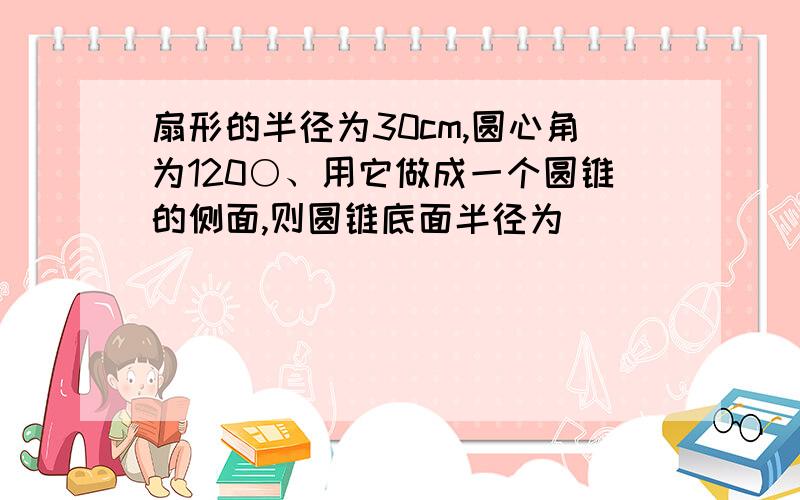 扇形的半径为30cm,圆心角为120○、用它做成一个圆锥的侧面,则圆锥底面半径为